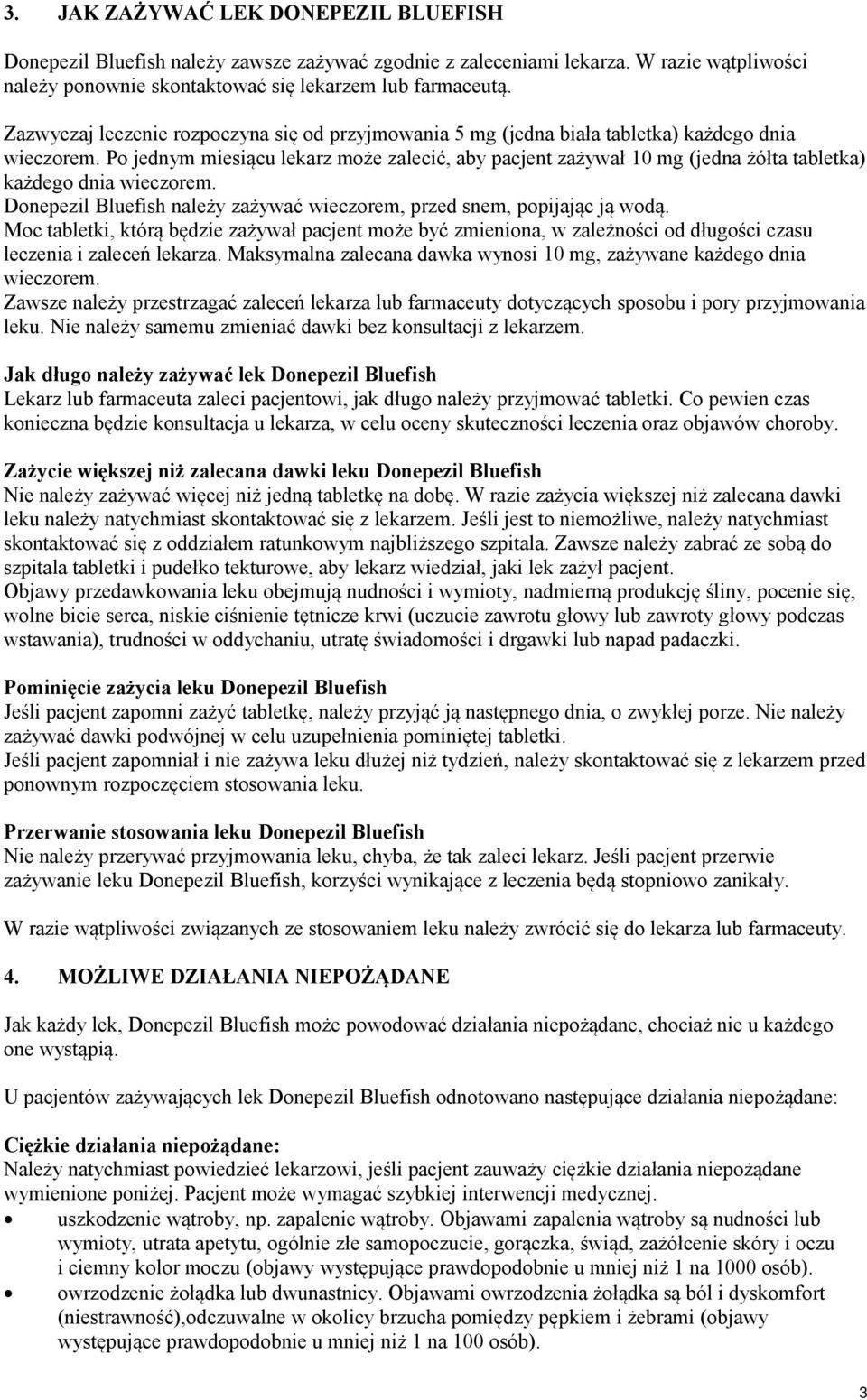 3. JAK ZAŻYWAĆ LEK DONEPEZIL BLUEFISH

Donepezil Bluefish należy zawsze zażywać zgodnie z zaleceniami lekarza. W razie wątpliwości należy ponownie skontaktować się lekarzem lub farmaceutą.

Zazwyczaj leczenie rozpoczyna się od przyjmowania 5 mg (jedna biała tabletka) każdego dnia wieczorem. Po jednym miesiącu lekarz może zalecić, aby pacjent zażywał 10 mg (jedna żółta tabletka) każdego dnia wieczorem.
Donepezil Bluefish należy zażywać wieczorem, przed snem, popijając ją wodą.
Moc tabletki, którą będzie zażywał pacjent może być zmieniona, w zależności od długości czasu leczenia i zaleceń lekarza. Maksymalna zalecana dawka wynosi 10 mg, zażywane każdego dnia wieczorem.
Zawsze należy przestrzagać zaleceń lekarza lub farmaceuty dotyczących sposobu i pory przyjmowania leku. Nie należy samemu zmieniać dawki bez konsultacji z lekarzem.

Jak długo należy zażywać lek Donepezil Bluefish
Lekarz lub farmaceuta zaleci pacjentowi, jak długo należy przyjmować tabletki. Co pewien czas konieczna będzie konsultacja u lekarza, w celu oceny skuteczności leczenia oraz objawów choroby.

Zażycie większej niż zalecana dawki leku Donepezil Bluefish
Nie należy zażywać więcej niż jedną tabletkę na dobę. W razie zażycia większej niż zalecana dawki leku należy natychmiast skontaktować się z lekarzem. Jeśli jest to niemożliwe, należy natychmiast skontaktować się z oddziałem ratunkowym najbliższego szpitala. Zawsze należy zabrać ze sobą do szpitala tabletki i pudełko tekturowe, aby lekarz wiedział, jaki lek zażył pacjent.
Objawy przedawkowania leku obejmują nudności i wymioty, nadmierną produkcję śliny, pocenie się, wolne bicie serca, niskie ciśnienie tętnicze krwi (uczucie zawrotu głowy lub zawroty głowy podczas wstawania), trudności w oddychaniu, utratę świadomości i drgawki lub napad padaczki.

Pominięcie zażycia leku Donepezil Bluefish
Jeśli pacjent zapomni zażyć tabletkę, należy przyjąć ją następnego dnia, o zwykłej porze. Nie należy zażywać dawki podwójnej w celu uzupełnienia pominiętej tabletki.
Jeśli pacjent zapomniał i nie zażywa leku dłużej niż tydzień, należy skontaktować się z lekarzem przed ponownym rozpoczęciem stosowania leku.

Przerwanie stosowania leku Donepezil Bluefish
Nie należy przerywać przyjmowania leku, chyba, że tak zaleci lekarz. Jeśli pacjent przerwie zażywanie leku Donepezil Bluefish, korzyści wynikające z leczenia będą stopniowo zanikały.

W razie wątpliwości związanych ze stosowaniem leku należy zwrócić się do lekarza lub farmaceuty.

4. MOŻLIWE DZIAŁANIA NIEPOŻĄDANE

Jak każdy lek, Donepezil Bluefish może powodować działania niepożądane, chociaż nie u każdego one wystąpią.

U pacjentów zażywających lek Donepezil Bluefish odnotowano następujące działania niepożądane:

Ciężkie działania niepożądane:
Należy natychmiast powiedzieć lekarzowi, jeśli pacjent zauważy ciężkie działania niepożądane wymienione poniżej. Pacjent może wymagać szybkiej interwencji medycznej.
• uszkodzenie wątroby, np. zapalenie wątroby. Objawami zapalenia wątroby są nudności lub wymioty, utrata apetytu, ogólnie złe samopoczucie, gorączka, świąd, zażółcenie skóry i oczu i ciemny kolor moczu (objawy występujące prawdopodobnie u mniej niż 1 na 1000 osób).
• owrzodzenie żołądka lub dwunastnicy. Objawami owrzodzenia żołądka są ból i dyskomfort (niestrawność),odczuwalne w okolicy brzucha pomiędzy pępkiem i żebrami (objawy występujące prawdopodobnie u mniej niż 1 na 100 osób).

3